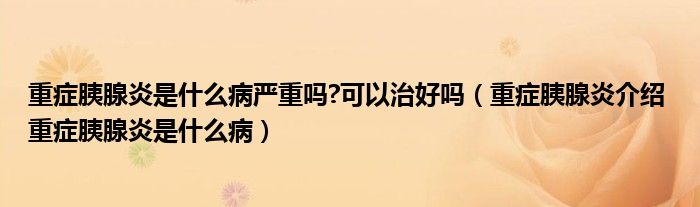 重症胰腺炎是什么病严重吗?可以治好吗（重症胰腺炎介绍 重症胰腺炎是什么病）